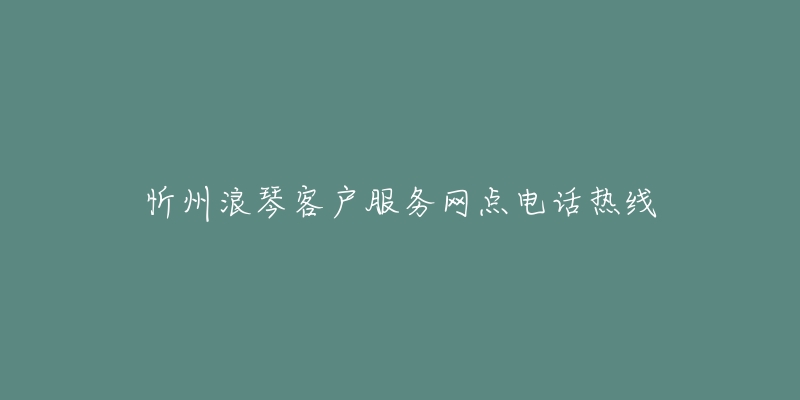 忻州浪琴客户服务网点电话热线